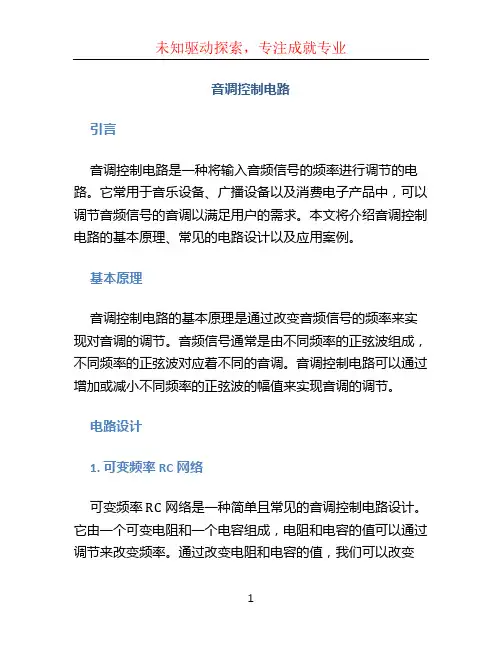 未知驱动探索，专注成就专业

音调控制电路

引言

音调控制电路是一种将输入音频信号的频率进行调节的电路。它常用于音乐设备、广播设备以及消费电子产品中，可以调节音频信号的音调以满足用户的需求。本文将介绍音调控制电路的基本原理、常见的电路设计以及应用案例。

基本原理

音调控制电路的基本原理是通过改变音频信号的频率来实现对音调的调节。音频信号通常是由不同频率的正弦波组成，不同频率的正弦波对应着不同的音调。音调控制电路可以通过增加或减小不同频率的正弦波的幅值来实现音调的调节。

电路设计

1. 可变频率 RC 网络

可变频率 RC 网络是一种简单且常见的音调控制电路设计。它由一个可变电阻和一个电容组成，电阻和电容的值可以通过调节来改变频率。通过改变电阻和电容的值，我们可以改变

1